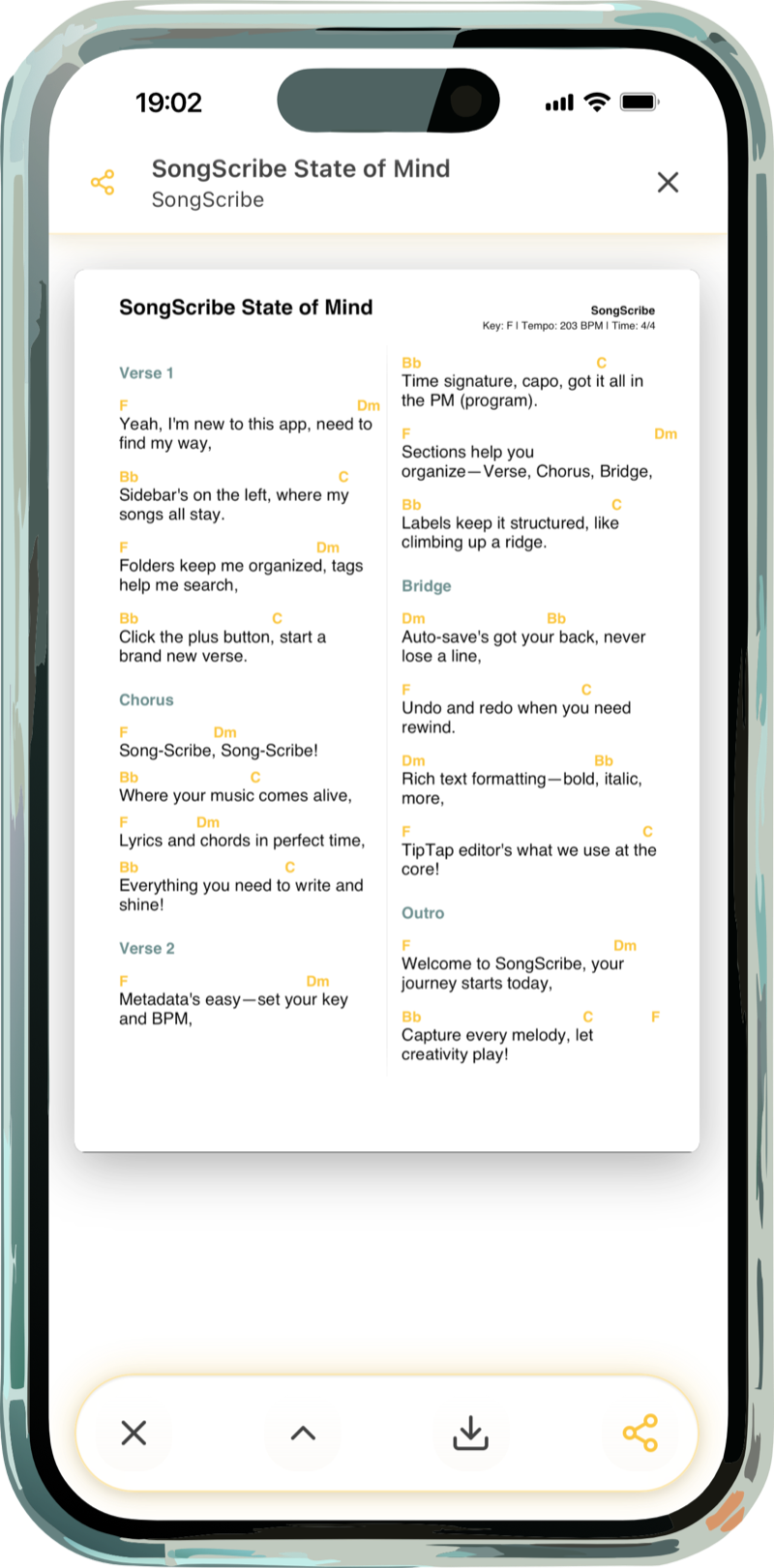 19:02

SongScribe State of Mind
SongScribe

SongScribe State of Mind

SongScribe
Key: F | Tempo: 203 BPM | Time: 4/4

Verse 1

F Dm
Yeah, I'm new to this app, need to find my way,

Bb C
Sidebar's on the left, where my songs all stay.

F Dm
Folders keep me organized, tags help me search,

Bb C
Click the plus button, start a brand new verse.

Chorus

F Dm
Song-Scribe, Song-Scribe!

Bb C
Where your music comes alive,

F Dm
Lyrics and chords in perfect time,

Bb C
Everything you need to write and shine!

Verse 2

F Dm
Metadata's easy—set your key and BPM,

Bb C
Time signature, capo, got it all in the PM (program).

F Dm
Sections help you organize—Verse, Chorus, Bridge,

Bb C
Labels keep it structured, like climbing up a ridge.

Bridge

Dm Bb
Auto-save's got your back, never lose a line,

F C
Undo and redo when you need rewind.

Dm Bb
Rich text formatting—bold, italic, more,

F C
TipTap editor's what we use at the core!

Outro

F Dm
Welcome to SongScribe, your journey starts today,

Bb C F
Capture every melody, let creativity play!